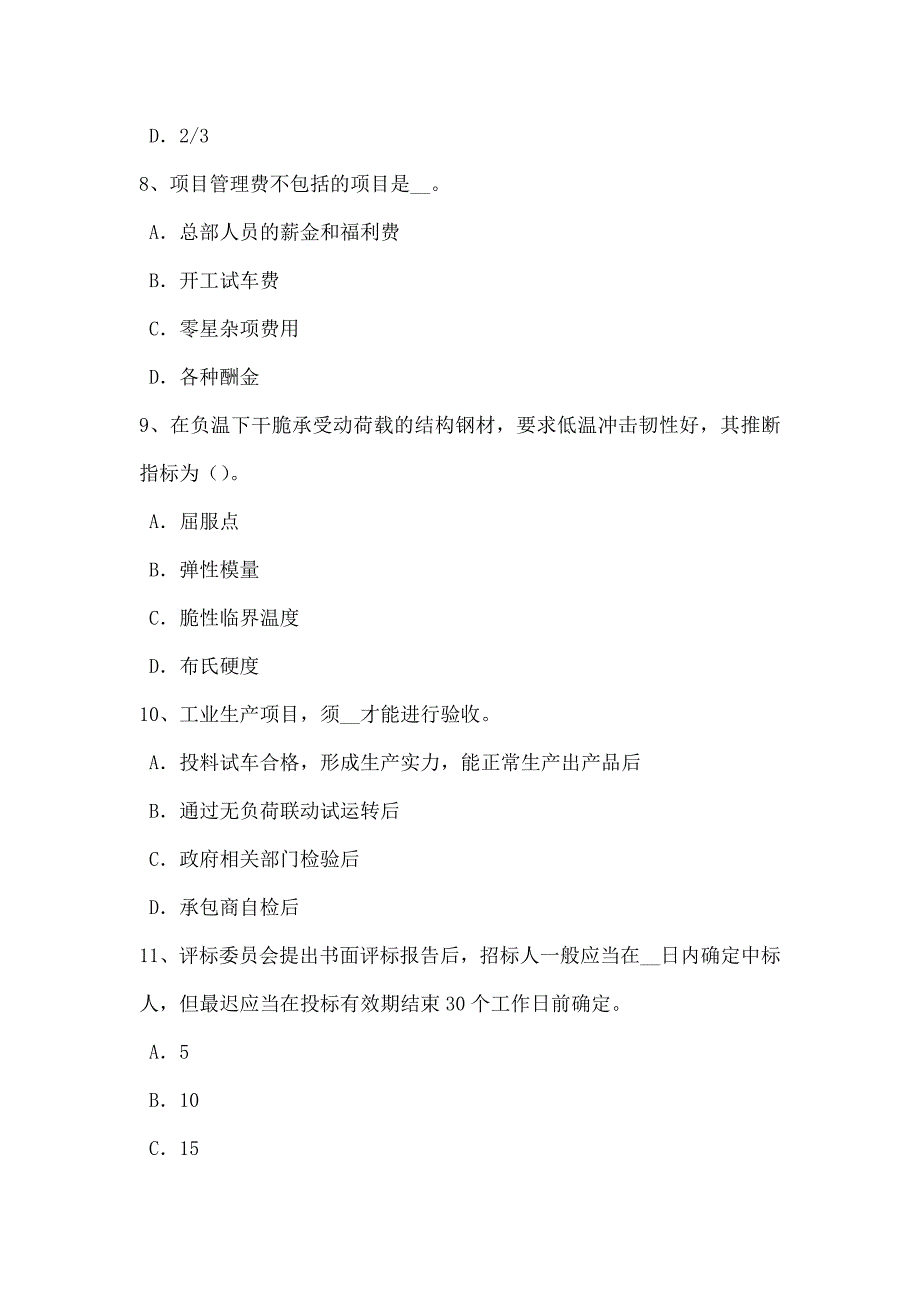 D. 2/3

8、项目管理费不包括的项目是__。

A. 总部人员的薪金和福利费

B. 开工试车费

C. 零星杂项费用

D. 各种酬金

9、在负温下干脆承受动荷载的结构钢材，要求低温冲击韧性好，其推断指标为（）。

A. 屈服点

B. 弹性模量

C. 脆性临界温度

D. 布氏硬度

10、工业生产项目，须__才能进行验收。

A. 投料试车合格，形成生产实力，能正常生产出产品后

B. 通过无负荷联动试运转后

C. 政府相关部门检验后

D. 承包商自检后

11、评标委员会提出书面评标报告后，招标人一般应当在__日内确定中标人，但最迟应当在投标有效期结束 30 个工作日前确定。

A. 5

B. 10

C. 15